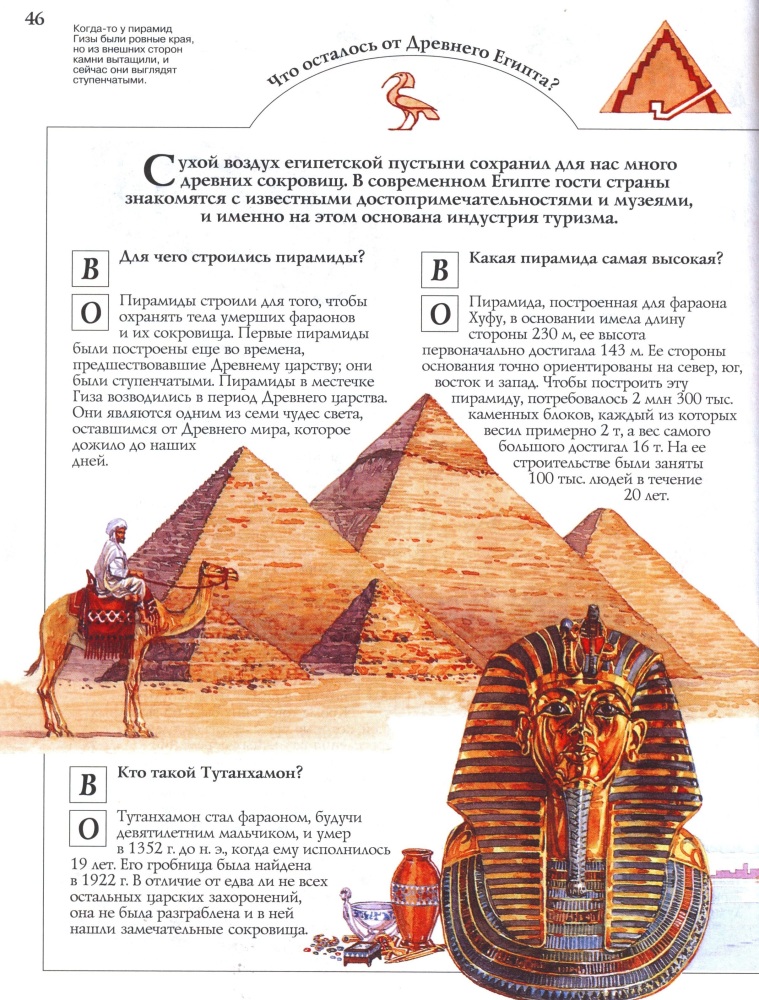 46

Когда-то у пирамид Гизы были ровные края, но из внешних сторон камни вытащили, и сейчас они выглядят ступенчатыми.

Что осталось от Древнего Египта?

Сухой воздух египетской пустыни сохранил для нас много древних сокровищ. В современном Египте гости страны знакомятся с известными достопримечательностями и музеями, и именно на этом основана индустрия туризма.

В Для чего строились пирамиды?

О Пирамиды строили для того, чтобы охранять тела умерших фараонов и их сокровища. Первые пирамиды были построены еще во времена, предшествовавшие Древнему царству; они были ступенчатыми. Пирамиды в местечке Гиза возводились в период Древнего царства. Они являются одним из семи чудес света, оставшимся от Древнего мира, которое дожило до наших дней.

В Какая пирамида самая высокая?

О Пирамида, построенная для фараона Хуфу, в основании имела длину стороны 230 м, ее высота первоначально достигала 143 м. Ее стороны основания точно ориентированы на север, юг, восток и запад. Чтобы построить эту пирамиду, потребовалось 2 млн 300 тыс. каменных блоков, каждый из которых весил примерно 2 т, а вес самого большого достигал 16 т. На ее строительстве были заняты 100 тыс. людей в течение 20 лет.

В Кто такой Тутанхамон?

О Тутанхамон стал фараоном, будучи девятилетним мальчиком, и умер в 1352 г. до н. э., когда ему исполнилось 19 лет. Его гробница была найдена в 1922 г. В отличие от едва ли не всех остальных царских захоронений, она не была разграблена и в ней нашли замечательные сокровища.